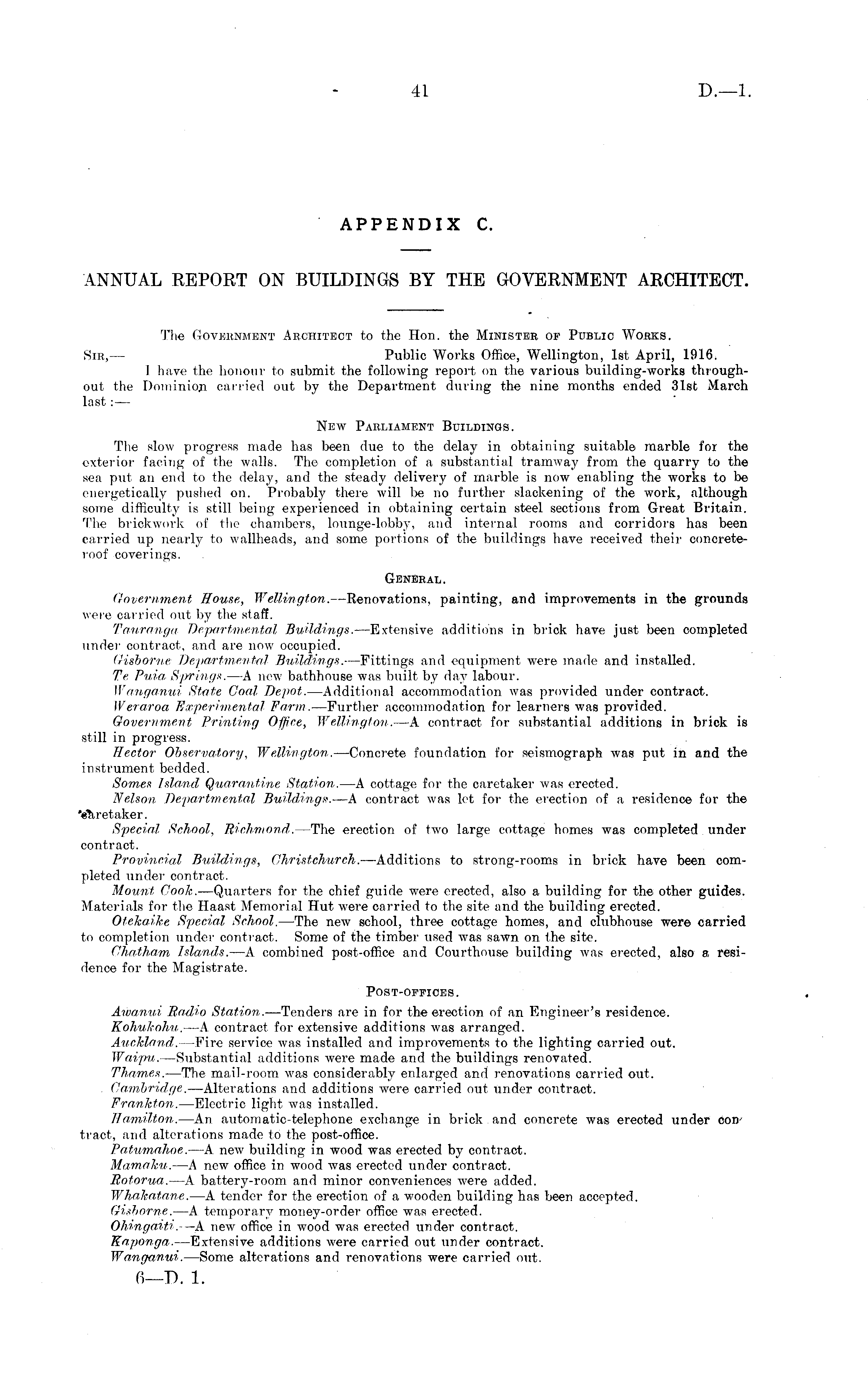 41 D.—1.

APPENDIX C.

ANNUAL REPORT ON BUILDINGS BY THE GOVERNMENT ARCHITECT.

The Government Architect to the Hon. the Minister of Public Works.

Sir,— Public Works Office, Wellington, 1st April, 1916.

I have the honour to submit the following report on the various building-works throughout the Dominion carried out by the Department during the nine months ended 31st March last:—

New Parliament Buildings.

The slow progress made has been due to the delay in obtaining suitable marble for the exterior facing of the walls. The completion of a substantial tramway from the quarry to the sea put an end to the delay, and the steady delivery of marble is now enabling the works to be energetically pushed on. Probably there will be no further slackening of the work, although some difficulty is still being experienced in obtaining certain steel sections from Great Britain. The brickwork of the chambers, lounge-lobby, and internal rooms and corridors has been carried up nearly to wallheads, and some portions of the buildings have received their concrete-roof coverings.

General.

Government House, Wellington.—Renovations, painting, and improvements in the grounds were carried out by the staff.

Tauranga Departmental Buildings.—Extensive additions in brick have just been completed under contract, and are now occupied.

Gisborne Departmental Buildings.—Fittings and equipment were made and installed.

Te Puia Springs.—A new bathhouse was built by day labour.

Wanganui State Coal Depot.—Additional accommodation was provided under contract.

Weraroa Experimental Farm.—Further accommodation for learners was provided.

Government Printing Office, Wellington.—A contract for substantial additions in brick is still in progress.

Hector Observatory, Wellington.—Concrete foundation for seismograph was put in and the instrument bedded.

Somes Island Quarantine Station.—A cottage for the caretaker was erected.

Nelson Departmental Buildings.—A contract was let for the erection of a residence for the caretaker.

Special School, Richmond.—The erection of two large cottage homes was completed under contract.

Provincial Buildings, Christchurch.—Additions to strong-rooms in brick have been completed under contract.

Mount Cook.—Quarters for the chief guide were erected, also a building for the other guides. Materials for the Haast Memorial Hut were carried to the site and the building erected.

Otekaike Special School.—The new school, three cottage homes, and clubhouse were carried to completion under contract. Some of the timber used was sawn on the site.

Chatham Islands.—A combined post-office and Courthouse building was erected, also a residence for the Magistrate.

Post-offices.

Awanui Radio Station.—Tenders are in for the erection of an Engineer's residence.

Kohukohu.—A contract for extensive additions was arranged.

Auckland.—Fire service was installed and improvements to the lighting carried out.

Waipu.—Substantial additions were made and the buildings renovated.

Thames.—The mail-room was considerably enlarged and renovations carried out.

Cambridge.—Alterations and additions were carried out under contract.

Frankton.—Electric light was installed.

Hamilton.—An automatic-telephone exchange in brick and concrete was erected under contract, and alterations made to the post-office.

Patumahoe.—A new building in wood was erected by contract.

Mamaku.—A new office in wood was erected under contract.

Rotorua.—A battery-room and minor conveniences were added.

Whakatane.—A tender for the erection of a wooden building has been accepted.

Gisborne.—A temporary money-order office was erected.

Ohingaiti.—A new office in wood was erected under contract.

Kaponga.—Extensive additions were carried out under contract.

Wanganui.—Some alterations and renovations were carried out.

6—D. 1.